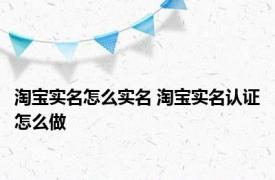 淘宝实名怎么实名 淘宝实名认证怎么做